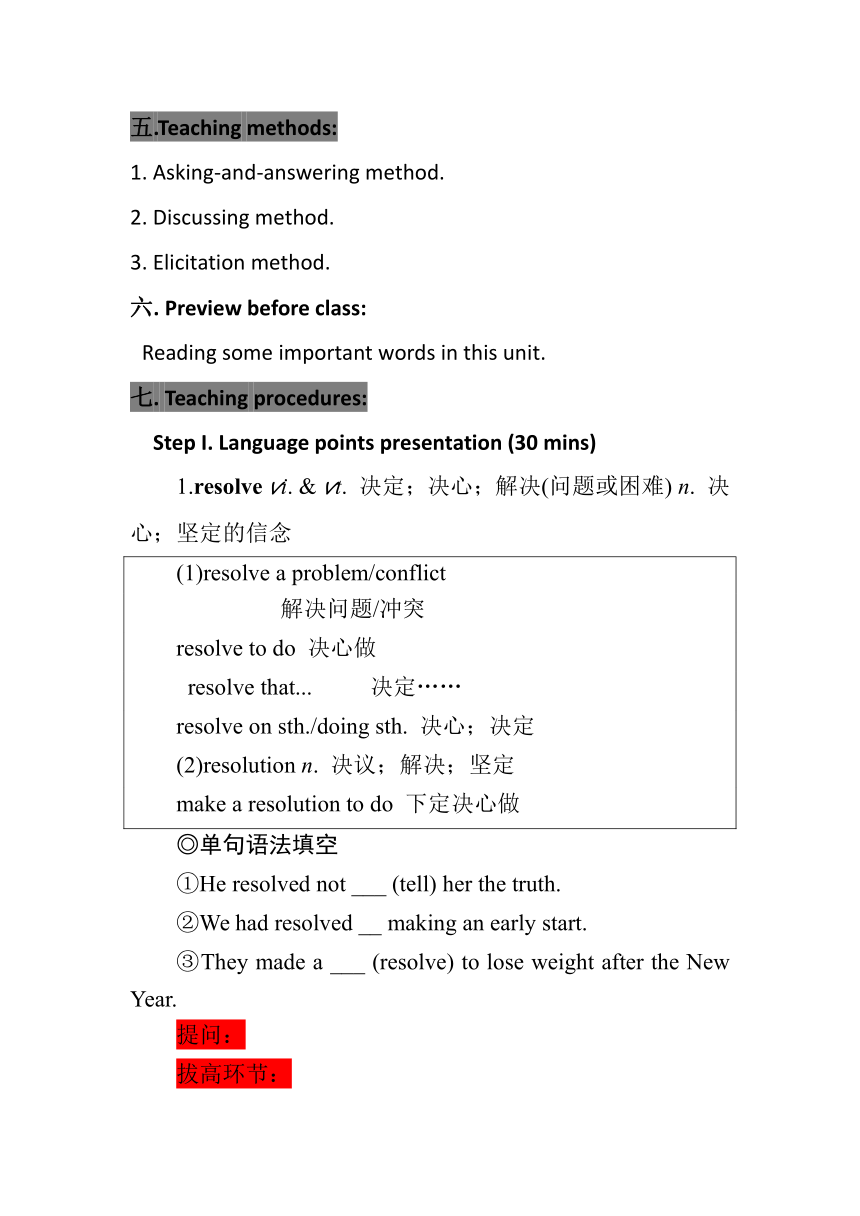 五.Teaching methods:

1. Asking-and-answering method.

2. Discussing method.

3. Elicitation method.

六. Preview before class:

Reading some important words in this unit.

七. Teaching procedures:

Step I. Language points presentation (30 mins)

1.resolve vi. & vt. 决定；决心；解决(问题或困难) n. 决心；坚定的信念

(1)resolve a problem/conflict
解决问题/冲突
resolve to do 决心做
resolve that... 决定……
resolve on sth./doing sth. 决心；决定
(2)resolution n. 决议；解决；坚定
make a resolution to do 下定决心做

◎单句语法填空

①He resolved not ___ (tell) her the truth.

②We had resolved __ making an early start.

③They made a ___ (resolve) to lose weight after the New Year.

提问：

拔高环节：